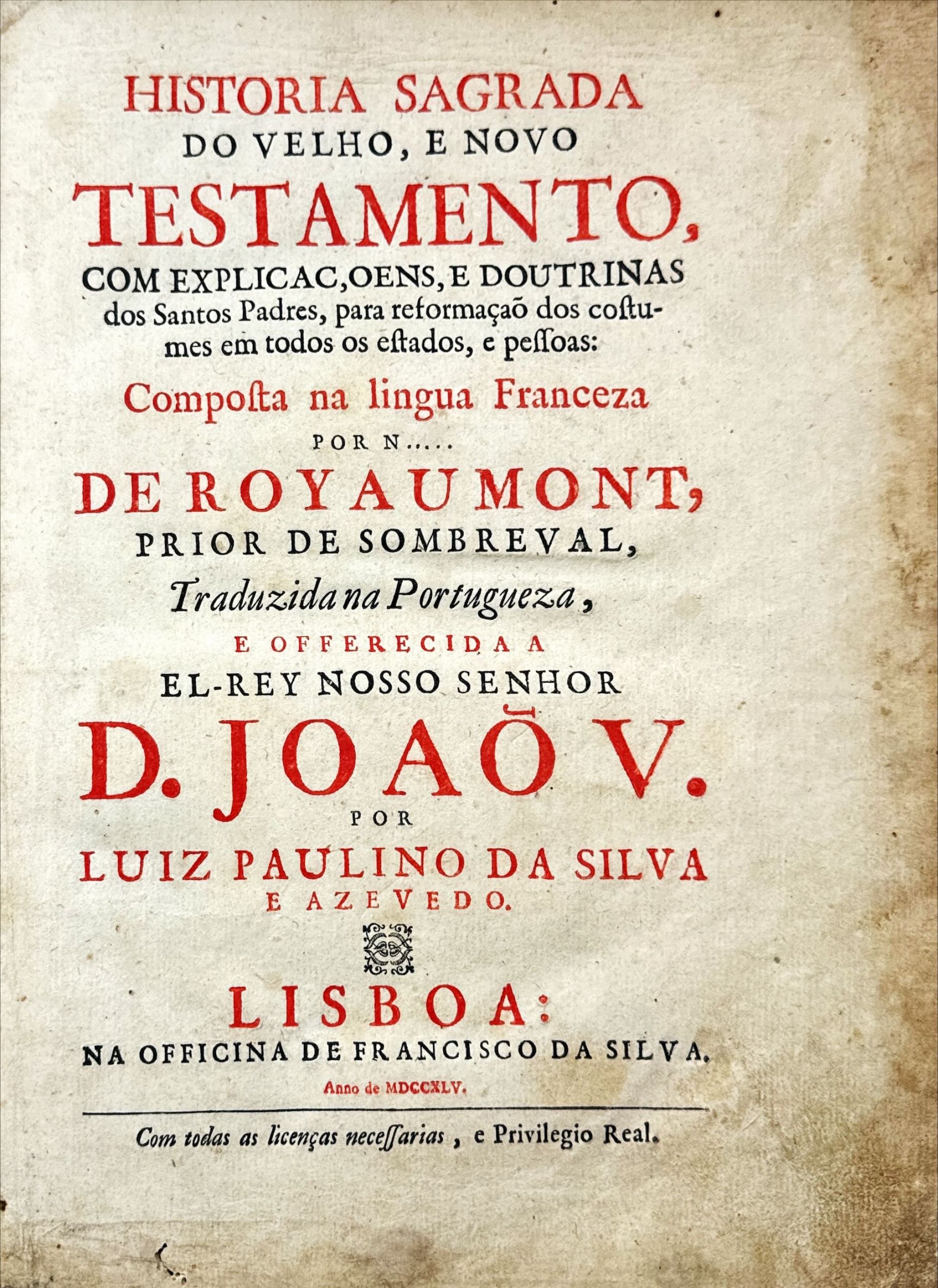 HISTORIA SAGRADA
DO VELHO, E NOVO
TESTAMENTO,
COM EXPLICAC,OENS, E DOUTRINAS
dos Santos Padres, para reformaçaõ dos costumes em todos os estados, e pessoas:

Composta na lingua Franceza
POR N.....
DE ROYAUMONT,
PRIOR DE SOMBREVAL,
Traduzida na Portugueza,
E OFFERECIDA A
EL-REY NOSSO SENHOR
D. JOAÕ V.
POR
LUIZ PAULINO DA SILVA
E AZEVEDO.

LISBOA:
NA OFFICINA DE FRANCISCO DA SILVA.
Anno de MDCCXLV.

Com todas as licenças necessarias, e Privilegio Real.